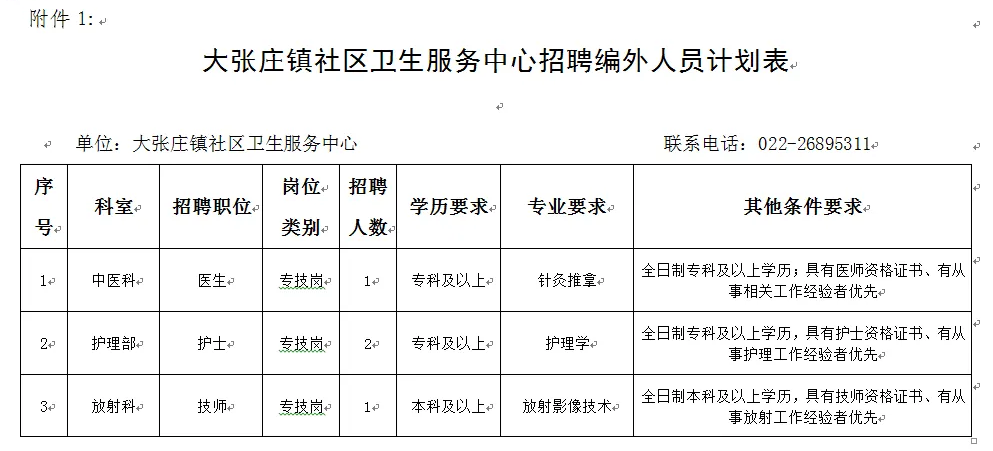 附件 1:

大张庄镇社区卫生服务中心招聘编外人员计划表

单位：大张庄镇社区卫生服务中心　　联系电话：022-26895311

| 序号 | 科室 | 招聘职位 | 岗位类别 | 招聘人数 | 学历要求 | 专业要求 | 其他条件要求 |
|---|---|---|---|---|---|---|---|
| 1 | 中医科 | 医生 | 专技岗 | 1 | 专科及以上 | 针灸推拿 | 全日制专科及以上学历；具有医师资格证书、有从事相关工作经验者优先 |
| 2 | 护理部 | 护士 | 专技岗 | 2 | 专科及以上 | 护理学 | 全日制专科及以上学历，具有护士资格证书、有从事护理工作经验者优先 |
| 3 | 放射科 | 技师 | 专技岗 | 1 | 本科及以上 | 放射影像技术 | 全日制本科及以上学历，具有技师资格证书、有从事放射工作经验者优先 |